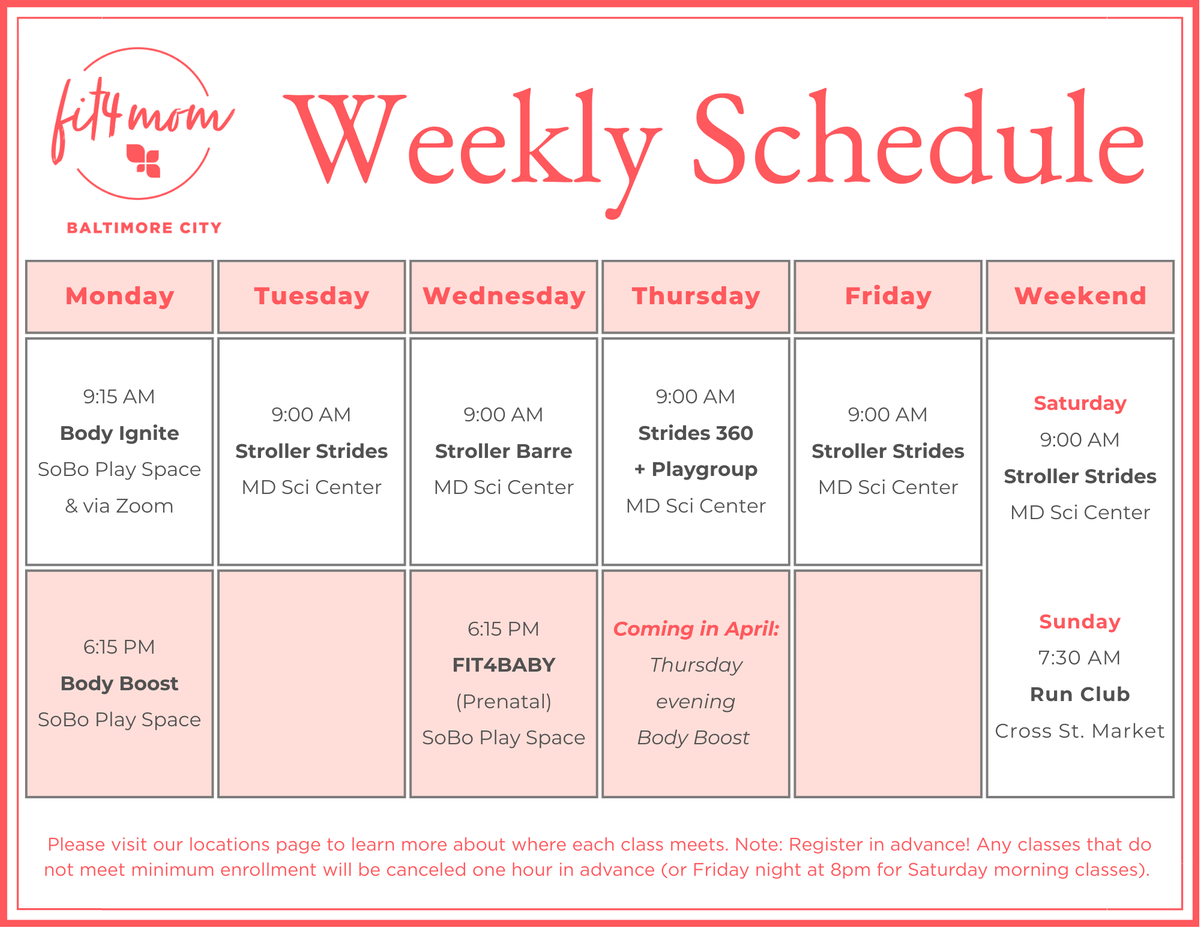 fit4mom

BALTIMORE CITY

Weekly Schedule

| Monday | Tuesday | Wednesday | Thursday | Friday | Weekend |
|---|---|---|---|---|---|
| 9:15 AM Body Ignite SoBo Play Space & via Zoom | 9:00 AM Stroller Strides MD Sci Center | 9:00 AM Stroller Barre MD Sci Center | 9:00 AM Strides 360 + Playgroup MD Sci Center | 9:00 AM Stroller Strides MD Sci Center | Saturday 9:00 AM Stroller Strides MD Sci Center |
| 6:15 PM Body Boost SoBo Play Space | | 6:15 PM FIT4BABY (Prenatal) SoBo Play Space | Coming in April: Thursday evening Body Boost | | Sunday 7:30 AM Run Club Cross St. Market |

Please visit our locations page to learn more about where each class meets. Note: Register in advance! Any classes that do not meet minimum enrollment will be canceled one hour in advance (or Friday night at 8pm for Saturday morning classes).